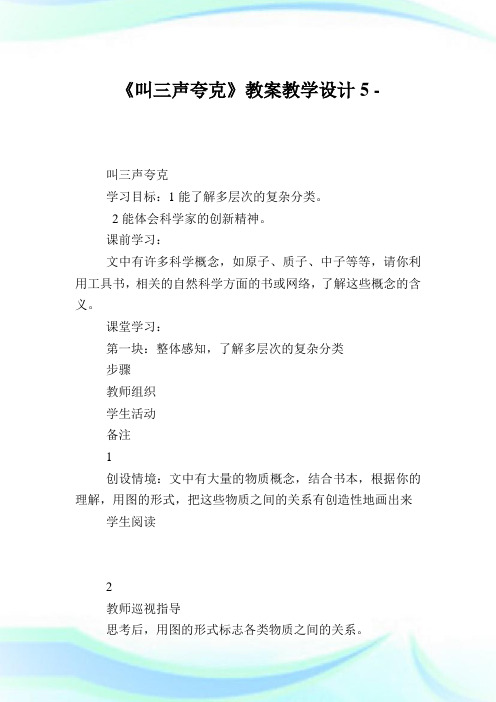 《叫三声夸克》教案教学设计 5 -

叫三声夸克

学习目标：1 能了解多层次的复杂分类。

2 能体会科学家的创新精神。

课前学习：

文中有许多科学概念，如原子、质子、中子等等，请你利用工具书，相关的自然科学方面的书或网络，了解这些概念的含义。

课堂学习：

第一块：整体感知，了解多层次的复杂分类

步骤

教师组织

学生活动

备注

1

创设情境：文中有大量的物质概念，结合书本，根据你的理解，用图的形式，把这些物质之间的关系有创造性地画出来

学生阅读

2

教师巡视指导

思考后，用图的形式标志各类物质之间的关系。